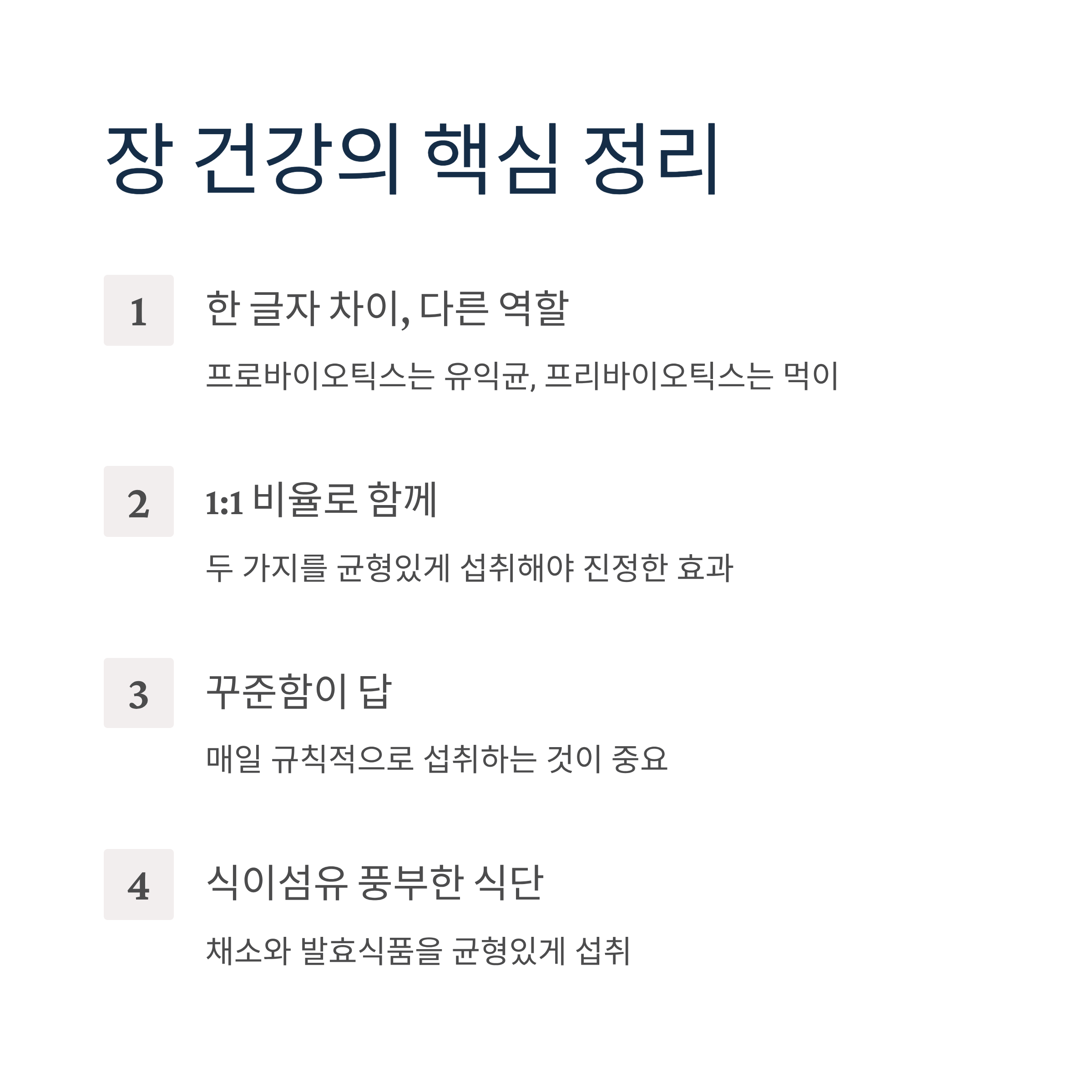 장 건강의 핵심 정리

1

한 글자 차이, 다른 역할

프로바이오틱스는 유익균, 프리바이오틱스는 먹이

2

1:1 비율로 함께

두 가지를 균형있게 섭취해야 진정한 효과

3

꾸준함이 답

매일 규칙적으로 섭취하는 것이 중요

4

식이섬유 풍부한 식단

채소와 발효식품을 균형있게 섭취